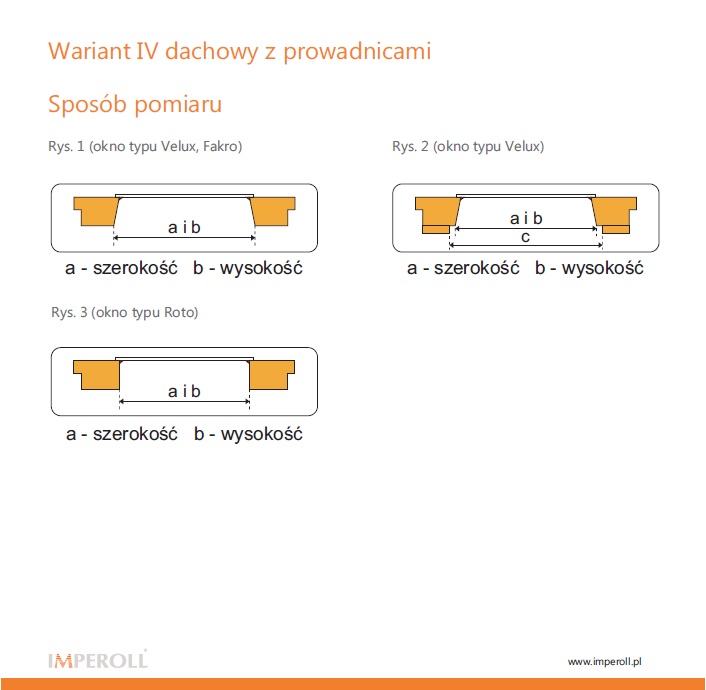 Wariant IV dachowy z prowadnicami

Sposób pomiaru

Rys. 1 (okno typu Velux, Fakro)

a i b

a - szerokość b - wysokość

Rys. 2 (okno typu Velux)

a i b

c

a - szerokość b - wysokość

Rys. 3 (okno typu Roto)

a i b

a - szerokość b - wysokość

IMPEROLL

www.imperoll.pl